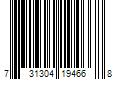 7 31304 19466 8